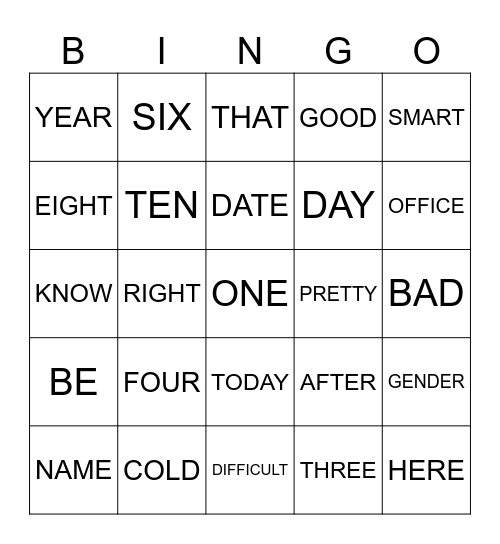 | B | I | N | G | O |
|---|---|---|---|---|
| YEAR | SIX | THAT | GOOD | SMART |
| EIGHT | TEN | DATE | DAY | OFFICE |
| KNOW | RIGHT | ONE | PRETTY | BAD |
| BE | FOUR | TODAY | AFTER | GENDER |
| NAME | COLD | DIFFICULT | THREE | HERE |